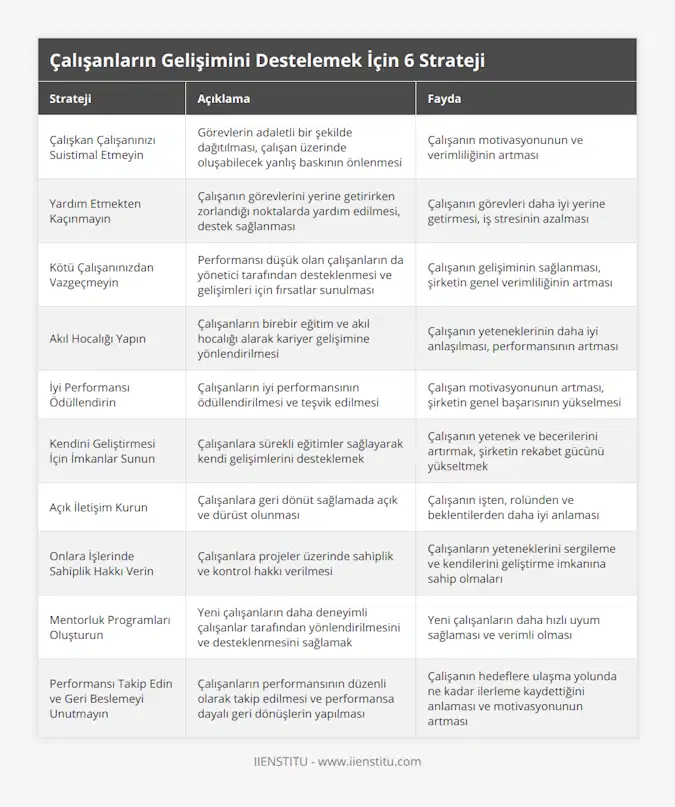 Çalışanların Gelişimini Destelemek İçin 6 Strateji

| Strateji | Açıklama | Fayda |
|---|---|---|
| Çalışkan Çalışanınızı Suistimal Etmeyin | Görevlerin adaletli bir şekilde dağıtılması, çalışan üzerinde oluşabilecek yanlış baskının önlenmesi | Çalışanın motivasyonunun ve verimliliğinin artması |
| Yardım Etmekten Kaçınmayın | Çalışanın görevlerini yerine getirirken zorlandığı noktalarda yardım edilmesi, destek sağlanması | Çalışanın görevleri daha iyi yerine getirmesi, iş stresinin azalması |
| Kötü Çalışanınızdan Vazgeçmeyin | Performansı düşük olan çalışanların da yönetici tarafından desteklenmesi ve gelişimleri için fırsatlar sunulması | Çalışanın gelişiminin sağlanması, şirketin genel verimliliğinin artması |
| Akıl Hocalığı Yapın | Çalışanların birebir eğitim ve akıl hocalığı alarak kariyer gelişimine yönlendirilmesi | Çalışanın yeteneklerinin daha iyi anlaşılması, performansının artması |
| İyi Performansı Ödüllendirin | Çalışanların iyi performansının ödüllendirilmesi ve teşvik edilmesi | Çalışan motivasyonunun artması, şirketin genel başarısının yükselmesi |
| Kendini Geliştirmesi İçin İmkanlar Sunun | Çalışanlara sürekli eğitimler sağlayarak kendi gelişimlerini desteklemek | Çalışanın yetenek ve becerilerini artırmak, şirketin rekabet gücünü yükseltmek |
| Açık İletişim Kurun | Çalışanlara geri dönüt sağlamada açık ve dürüst olunması | Çalışanın işten, rolünden ve beklentilerden daha iyi anlaması |
| Onlara İşlerinde Sahiplik Hakkı Verin | Çalışanlara projeler üzerinde sahiplik ve kontrol hakkı verilmesi | Çalışanların yeteneklerini sergileme ve kendilerini geliştirme imkanına sahip olmaları |
| Mentorluk Programları Oluşturun | Yeni çalışanların daha deneyimli çalışanlar tarafından yönlendirilmesini ve desteklenmesini sağlamak | Yeni çalışanların daha hızlı uyum sağlaması ve verimli olması |
| Performansı Takip Edin ve Geri Beslemeyi Unutmayın | Çalışanların performansının düzenli olarak takip edilmesi ve performansa dayalı geri dönüşlerin yapılması | Çalışanın hedeflere ulaşma yolunda ne kadar ilerleme kaydettiğini anlaması ve motivasyonunun artması |

IIENSTITU - www.iienstitu.com